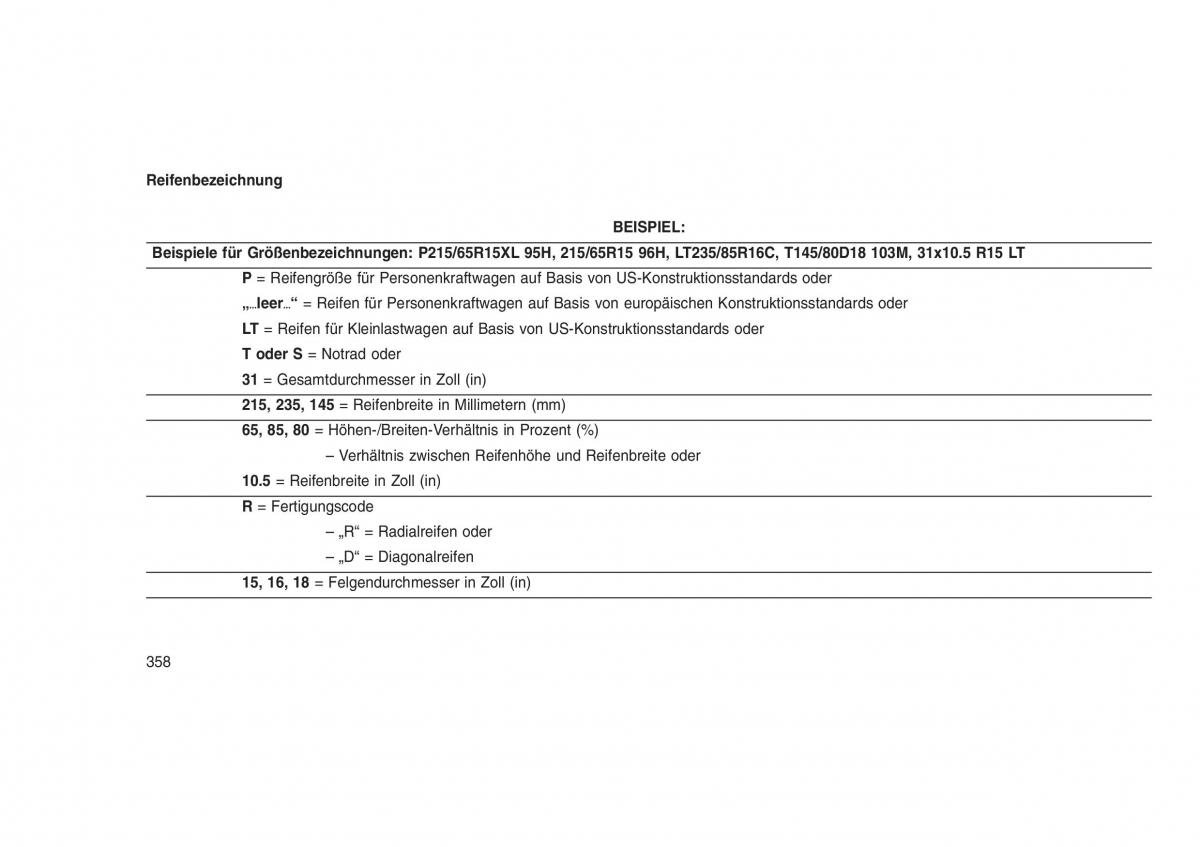 Reifenbezeichnung

BEISPIEL:

Beispiele für Größenbezeichnungen: P215/65R15XL 95H, 215/65R15 96H, LT235/85R16C, T145/80D18 103M, 31x10.5 R15 LT

P = Reifengröße für Personenkraftwagen auf Basis von US-Konstruktionsstandards oder

„...leer...“ = Reifen für Personenkraftwagen auf Basis von europäischen Konstruktionsstandards oder

LT = Reifen für Kleinlastwagen auf Basis von US-Konstruktionsstandards oder

T oder S = Notrad oder

31 = Gesamtdurchmesser in Zoll (in)

215, 235, 145 = Reifenbreite in Millimetern (mm)

65, 85, 80 = Höhen-/Breiten-Verhältnis in Prozent (%)

– Verhältnis zwischen Reifenhöhe und Reifenbreite oder

10.5 = Reifenbreite in Zoll (in)

R = Fertigungscode

– „R“ = Radialreifen oder

– „D“ = Diagonalreifen

15, 16, 18 = Felgendurchmesser in Zoll (in)

358